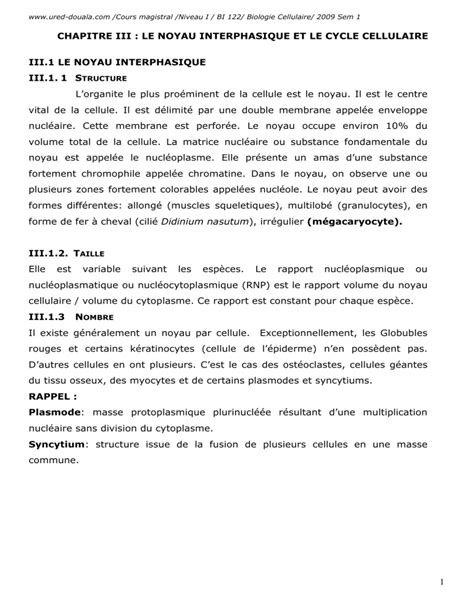 www.ured-douala.com /Cours magistral /Niveau I / BI 122/ Biologie Cellulaire/ 2009 Sem 1

CHAPITRE III : LE NOYAU INTERPHASIQUE ET LE CYCLE CELLULAIRE

III.1 LE NOYAU INTERPHASIQUE

III.1. 1 STRUCTURE

L'organite le plus proéminent de la cellule est le noyau. Il est le centre vital de la cellule. Il est délimité par une double membrane appelée enveloppe nucléaire. Cette membrane est perforée. Le noyau occupe environ 10% du volume total de la cellule. La matrice nucléaire ou substance fondamentale du noyau est appelée le nucléoplasme. Elle présente un amas d'une substance fortement chromophile appelée chromatine. Dans le noyau, on observe une ou plusieurs zones fortement colorables appelées nucléole. Le noyau peut avoir des formes différentes: allongé (muscles squeletiques), multilobé (granulocytes), en forme de fer à cheval (cilié Didinium nasutum), irrégulier (mégacaryocyte).

III.1.2. TAILLE

Elle est variable suivant les espèces. Le rapport nucléoplasmique ou nucléoplasmatique ou nucléocytoplasmique (RNP) est le rapport volume du noyau cellulaire / volume du cytoplasme. Ce rapport est constant pour chaque espèce.

III.1.3 NOMBRE

Il existe généralement un noyau par cellule. Exceptionnellement, les Globubles rouges et certains kératinocytes (cellule de l'épiderme) n'en possèdent pas. D'autres cellules en ont plusieurs. C'est le cas des ostéoclastes, cellules géantes du tissu osseux, des myocytes et de certains plasmodes et syncytiums.

RAPPEL :

Plasmode: masse protoplasmique plurinucléée résultant d'une multiplication nucléaire sans division du cytoplasme.

Syncytium: structure issue de la fusion de plusieurs cellules en une masse commune.

1